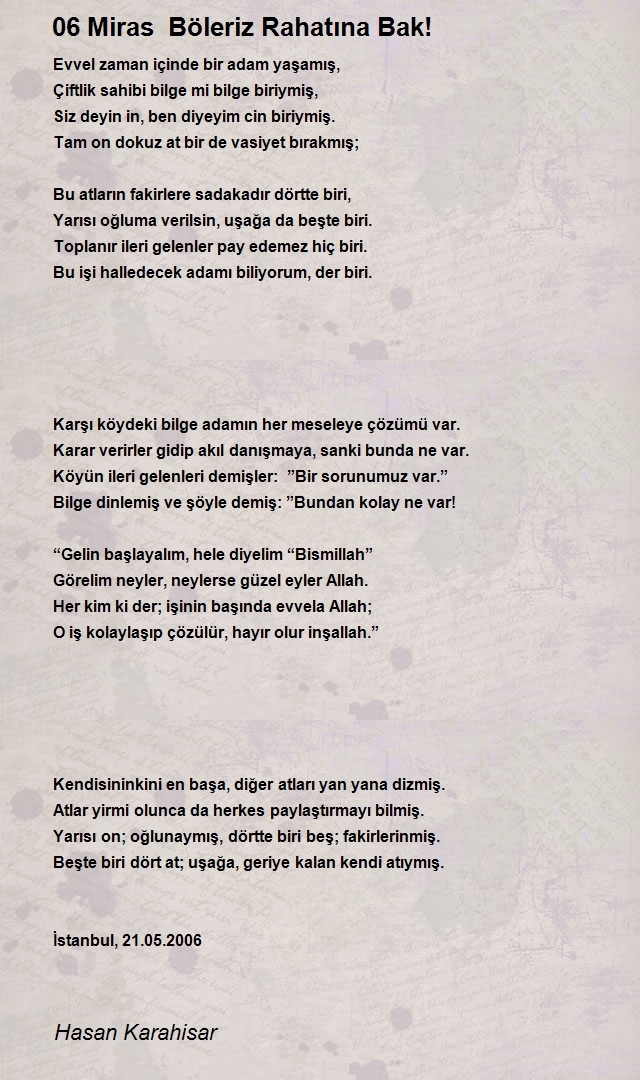 06 Miras  Böleriz Rahatına Bak!

Evvel zaman içinde bir adam yaşamış,
Çiftlik sahibi bilge mi bilge biriymiş,
Siz deyin in, ben diyeyim cin biriymiş.
Tam on dokuz at bir de vasiyet bırakmış;

Bu atların fakirlere sadakadır dörtte biri,
Yarısı oğluma verilsin, uşağa da beşte biri.
Toplanır ileri gelenler pay edemez hiç biri.
Bu işi halledecek adamı biliyorum, der biri.

Karşı köydeki bilge adamın her meseleye çözümü var.
Karar verirler gidip akıl danışmaya, sanki bunda ne var.
Köyün ileri gelenleri demişler:  ”Bir sorunumuz var.”
Bilge dinlemiş ve şöyle demiş: ”Bundan kolay ne var!

“Gelin başlayalım, hele diyelim “Bismillah”
Görelim neyler, neylerse güzel eyler Allah.
Her kim ki der; işinin başında evvela Allah;
O iş kolaylaşıp çözülür, hayır olur inşallah.”

Kendisininkini en başa, diğer atları yan yana dizmiş.
Atlar yirmi olunca da herkes paylaştırmayı bilmiş.
Yarısı on; oğlunaymış, dörtte biri beş; fakirlerinmiş.
Beşte biri dört at; uşağa, geriye kalan kendi atıymış.

İstanbul, 21.05.2006

Hasan Karahisar